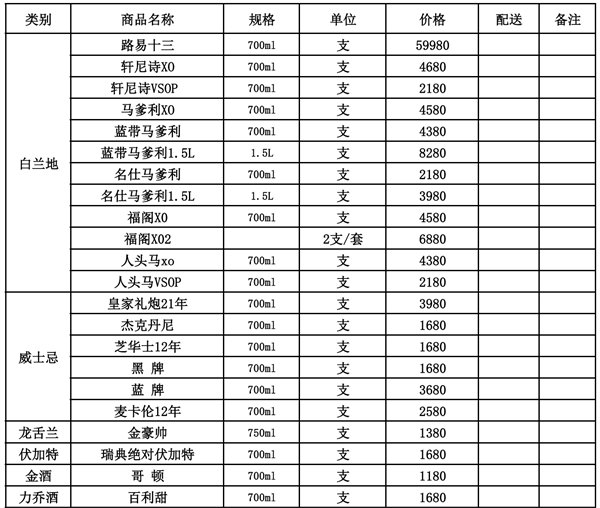 | 类别 | 商品名称 | 规格 | 单位 | 价格 | 配送 | 备注 |
|---|---|---|---|---|---|---|
| 白兰地 | 路易十三 | 700ml | 支 | 59980 | | |
| | 轩尼诗XO | 700ml | 支 | 4680 | | |
| | 轩尼诗VSOP | 700ml | 支 | 2180 | | |
| | 马爹利XO | 700ml | 支 | 4580 | | |
| | 蓝带马爹利 | 700ml | 支 | 4380 | | |
| | 蓝带马爹利1.5L | 1.5L | 支 | 8280 | | |
| | 名仕马爹利 | 700ml | 支 | 2180 | | |
| | 名仕马爹利1.5L | 1.5L | 支 | 3980 | | |
| | 福阁XO | 700ml | 支 | 4580 | | |
| | 福阁XO2 | | 2支/套 | 6880 | | |
| | 人头马xo | 700ml | 支 | 4380 | | |
| | 人头马VSOP | 700ml | 支 | 2180 | | |
| 威士忌 | 皇家礼炮21年 | 700ml | 支 | 3980 | | |
| | 杰克丹尼 | 700ml | 支 | 1680 | | |
| | 芝华士12年 | 700ml | 支 | 1680 | | |
| | 黑 牌 | 700ml | 支 | 1680 | | |
| | 蓝 牌 | 700ml | 支 | 3680 | | |
| | 麦卡伦12年 | 700ml | 支 | 2580 | | |
| 龙舌兰 | 金豪帅 | 750ml | 支 | 1380 | | |
| 伏加特 | 瑞典绝对伏加特 | 700ml | 支 | 1680 | | |
| 金酒 | 哥 顿 | 700ml | 支 | 1180 | | |
| 力乔酒 | 百利甜 | 700ml | 支 | 1680 | | |